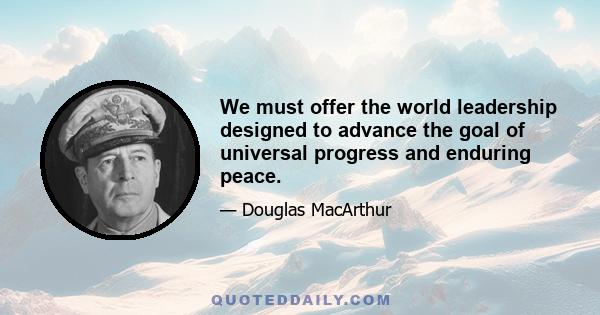 We must offer the world leadership designed to advance the goal of universal progress and enduring peace.

— Douglas MacArthur

QUOTEDDAILY.COM